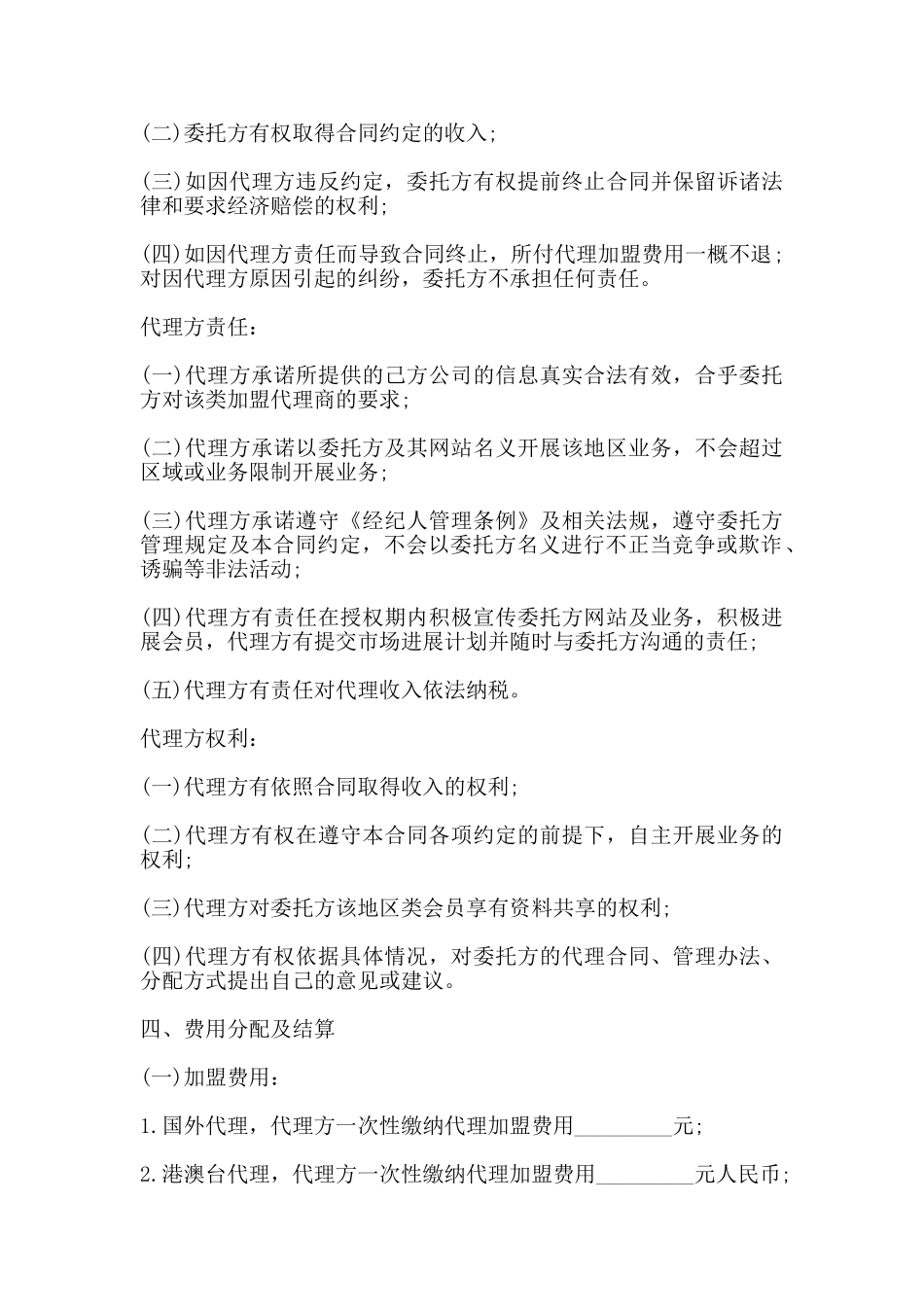 (二)委托方有权取得合同约定的收入;

(三)如因代理方违反约定，委托方有权提前终止合同并保留诉诸法律和要求经济赔偿的权利;

(四)如因代理方责任而导致合同终止，所付代理加盟费用一概不退；对因代理方原因引起的纠纷，委托方不承担任何责任。

代理方责任：

(一)代理方承诺所提供的己方公司的信息真实合法有效，合乎委托方对该类加盟代理商的要求;

(二)代理方承诺以委托方及其网站名义开展该地区业务，不会超过区域或业务限制开展业务;

(三)代理方承诺遵守《经纪人管理条例》及相关法规，遵守委托方管理规定及本合同约定，不会以委托方名义进行不正当竞争或欺诈、诱骗等非法活动;

(四)代理方有责任在授权期内积极宣传委托方网站及业务，积极进展会员，代理方有提交市场进展计划并随时与委托方沟通的责任;

(五)代理方有责任对代理收入依法纳税。

代理方权利：

(一)代理方有依照合同取得收入的权利;

(二)代理方有权在遵守本合同各项约定的前提下，自主开展业务的权利;

(三)代理方对委托方该地区类会员享有资料共享的权利;

(四)代理方有权依据具体情况，对委托方的代理合同、管理办法、分配方式提出自己的意见或建议。

四、费用分配及结算

(一)加盟费用：

1.国外代理，代理方一次性缴纳代理加盟费用_________元;

2.港澳台代理，代理方一次性缴纳代理加盟费用_________元人民币;